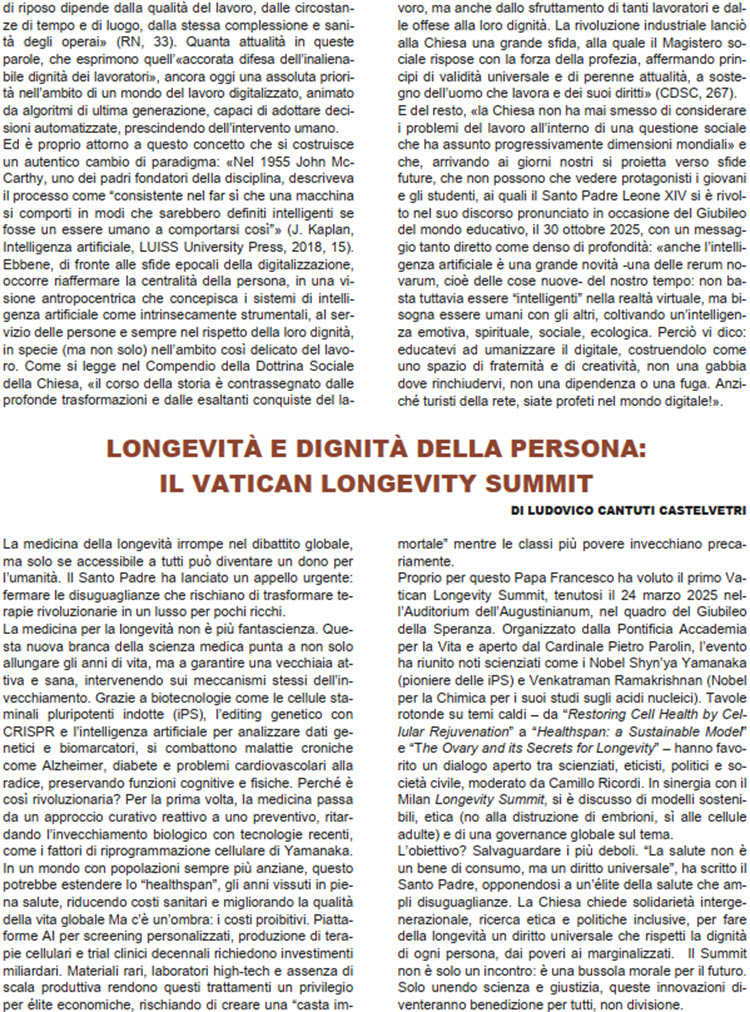 di riposo dipende dalla qualità del lavoro, dalle circostanze di tempo e di luogo, dalla stessa complessione e sanità degli operai» (RN, 33). Quanta attualità in queste parole, che esprimono quell'«accorata difesa dell'inalienabile dignità dei lavoratori», ancora oggi una assoluta priorità nell'ambito di un mondo del lavoro digitalizzato, animato da algoritmi di ultima generazione, capaci di adottare decisioni automatizzate, prescindendo dell'intervento umano.
Ed è proprio attorno a questo concetto che si costruisce un autentico cambio di paradigma: «Nel 1955 John McCarthy, uno dei padri fondatori della disciplina, descriveva il processo come "consistente nel far sì che una macchina si comporti in modi che sarebbero definiti intelligenti se fosse un essere umano a comportarsi così"» (J. Kaplan, Intelligenza artificiale, LUISS University Press, 2018, 15). Ebbene, di fronte alle sfide epocali della digitalizzazione, occorre riaffermare la centralità della persona, in una visione antropocentrica che concepisca i sistemi di intelligenza artificiale come intrinsecamente strumentali, al servizio delle persone e sempre nel rispetto della loro dignità, in specie (ma non solo) nell'ambito così delicato del lavoro. Come si legge nel Compendio della Dottrina Sociale della Chiesa, «il corso della storia è contrassegnato dalle profonde trasformazioni e dalle esaltanti conquiste del lavoro, ma anche dallo sfruttamento di tanti lavoratori e dalle offese alla loro dignità. La rivoluzione industriale lanciò alla Chiesa una grande sfida, alla quale il Magistero sociale rispose con la forza della profezia, affermando principi di validità universale e di perenne attualità, a sostegno dell'uomo che lavora e dei suoi diritti» (CDSC, 267).
E del resto, «la Chiesa non ha mai smesso di considerare i problemi del lavoro all'interno di una questione sociale che ha assunto progressivamente dimensioni mondiali» e che, arrivando ai giorni nostri si proietta verso sfide future, che non possono che vedere protagonisti i giovani e gli studenti, ai quali il Santo Padre Leone XIV si è rivolto nel suo discorso pronunciato in occasione del Giubileo del mondo educativo, il 30 ottobre 2025, con un messaggio tanto diretto come denso di profondità: «anche l'intelligenza artificiale è una grande novità -una delle rerum novarum, cioè delle cose nuove- del nostro tempo: non basta tuttavia essere "intelligenti" nella realtà virtuale, ma bisogna essere umani con gli altri, coltivando un'intelligenza emotiva, spirituale, sociale, ecologica. Perciò vi dico: educatevi ad umanizzare il digitale, costruendolo come uno spazio di fraternità e di creatività, non una gabbia dove rinchiudervi, non una dipendenza o una fuga. Anziché turisti della rete, siate profeti nel mondo digitale!».

LONGEVITÀ E DIGNITÀ DELLA PERSONA:
IL VATICAN LONGEVITY SUMMIT

DI LUDOVICO CANTUTI CASTELVETRI

La medicina della longevità irrompe nel dibattito globale, ma solo se accessibile a tutti può diventare un dono per l'umanità. Il Santo Padre ha lanciato un appello urgente: fermare le disuguaglianze che rischiano di trasformare terapie rivoluzionarie in un lusso per pochi ricchi.
La medicina per la longevità non è più fantascienza. Questa nuova branca della scienza medica punta a non solo allungare gli anni di vita, ma a garantire una vecchiaia attiva e sana, intervenendo sui meccanismi stessi dell'invecchiamento. Grazie a biotecnologie come le cellule staminali pluripotenti indotte (iPS), l'editing genetico con CRISPR e l'intelligenza artificiale per analizzare dati genetici e biomarcatori, si combattono malattie croniche come Alzheimer, diabete e problemi cardiovascolari alla radice, preservando funzioni cognitive e fisiche. Perché è così rivoluzionaria? Per la prima volta, la medicina passa da un approccio curativo reattivo a uno preventivo, ritardando l'invecchiamento biologico con tecnologie recenti, come i fattori di riprogrammazione cellulare di Yamanaka.
In un mondo con popolazioni sempre più anziane, questo potrebbe estendere lo "healthspan", gli anni vissuti in piena salute, riducendo costi sanitari e migliorando la qualità della vita globale Ma c'è un'ombra: i costi proibitivi. Piattaforme AI per screening personalizzati, produzione di terapie cellulari e trial clinici decennali richiedono investimenti miliardari. Materiali rari, laboratori high-tech e assenza di scala produttiva rendono questi trattamenti un privilegio per élite economiche, rischiando di creare una "casta immortale" mentre le classi più povere invecchiano precariamente.
Proprio per questo Papa Francesco ha voluto il primo Vatican Longevity Summit, tenutosi il 24 marzo 2025 nell'Auditorium dell'Augustinianum, nel quadro del Giubileo della Speranza. Organizzato dalla Pontificia Accademia per la Vita e aperto dal Cardinale Pietro Parolin, l'evento ha riunito noti scienziati come i Nobel Shyn'ya Yamanaka (pioniere delle iPS) e Venkatraman Ramakrishnan (Nobel per la Chimica per i suoi studi sugli acidi nucleici). Tavole rotonde su temi caldi – da "Restoring Cell Health by Cellular Rejuvenation" a "Healthspan: a Sustainable Model" e "The Ovary and its Secrets for Longevity" – hanno favorito un dialogo aperto tra scienziati, eticisti, politici e società civile, moderato da Camillo Ricordi. In sinergia con il Milan Longevity Summit, si è discusso di modelli sostenibili, etica (no alla distruzione di embrioni, sì alle cellule adulte) e di una governance globale sul tema.
L'obiettivo? Salvaguardare i più deboli. "La salute non è un bene di consumo, ma un diritto universale", ha scritto il Santo Padre, opponendosi a un'élite della salute che ampli disuguaglianze. La Chiesa chiede solidarietà intergenerazionale, ricerca etica e politiche inclusive, per fare della longevità un diritto universale che rispetti la dignità di ogni persona, dai poveri ai marginalizzati. Il Summit non è solo un incontro: è una bussola morale per il futuro. Solo unendo scienza e giustizia, queste innovazioni diventeranno benedizione per tutti, non divisione.